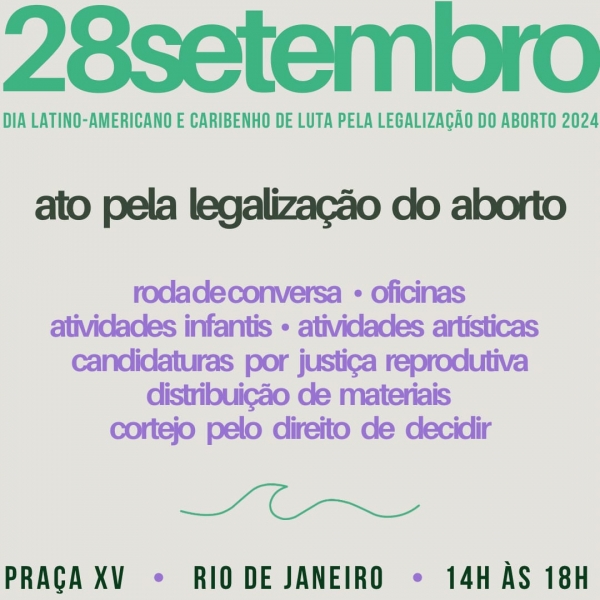 28setembro

DIA LATINO-AMERICANO E CARIBENHO DE LUTA PELA LEGALIZAÇÃO DO ABORTO 2024

ato pela legalização do aborto

roda de conversa • oficinas
atividades infantis • atividades artísticas
candidaturas por justiça reprodutiva
distribuição de materiais
cortejo pelo direito de decidir

PRAÇA XV • RIO DE JANEIRO • 14H ÀS 18H